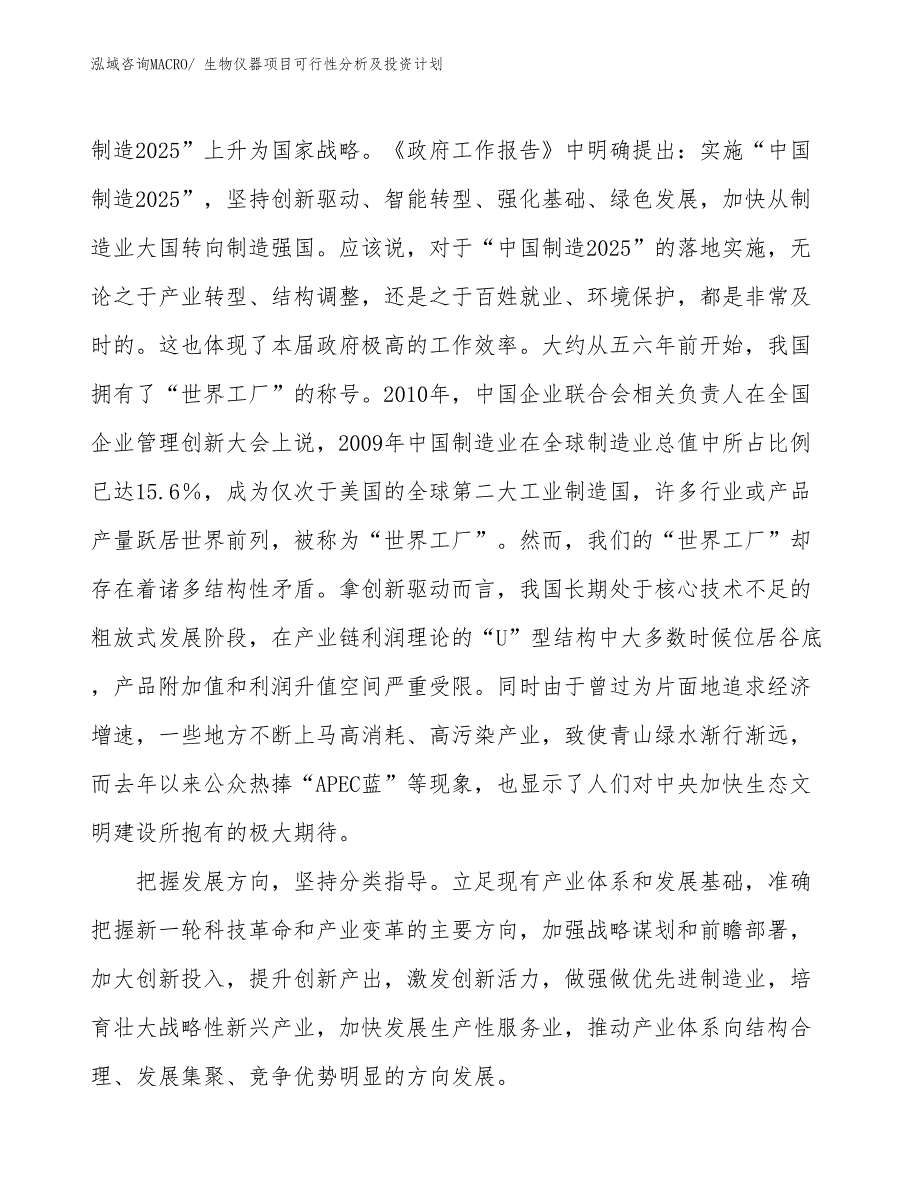 泓域咨询MACRO/ 生物仪器项目可行性分析及投资计划

制造2025”上升为国家战略。《政府工作报告》中明确提出：实施“中国制造2025”，坚持创新驱动、智能转型、强化基础、绿色发展，加快从制造业大国转向制造强国。应该说，对于“中国制造2025”的落地实施，无论之于产业转型、结构调整，还是之于百姓就业、环境保护，都是非常及时的。这也体现了本届政府极高的工作效率。大约从五六年前开始，我国拥有了“世界工厂”的称号。2010年，中国企业联合会相关负责人在全国企业管理创新大会上说，2009年中国制造业在全球制造业总值中所占比例已达15.6%，成为仅次于美国的全球第二大工业制造国，许多行业或产品产量跃居世界前列，被称为“世界工厂”。然而，我们的“世界工厂”却存在着诸多结构性矛盾。拿创新驱动而言，我国长期处于核心技术不足的粗放式发展阶段，在产业链利润理论的“U”型结构中大多数时候位居谷底，产品附加值和利润升值空间严重受限。同时由于曾过为片面地追求经济增速，一些地方不断上马高消耗、高污染产业，致使青山绿水渐行渐远，而去年以来公众热捧“APEC蓝”等现象，也显示了人们对中央加快生态文明建设所抱有的极大期待。

把握发展方向，坚持分类指导。立足现有产业体系和发展基础，准确把握新一轮科技革命和产业变革的主要方向，加强战略谋划和前瞻部署，加大创新投入，提升创新产出，激发创新活力，做强做优先进制造业，培育壮大战略性新兴产业，加快发展生产性服务业，推动产业体系向结构合理、发展集聚、竞争优势明显的方向发展。